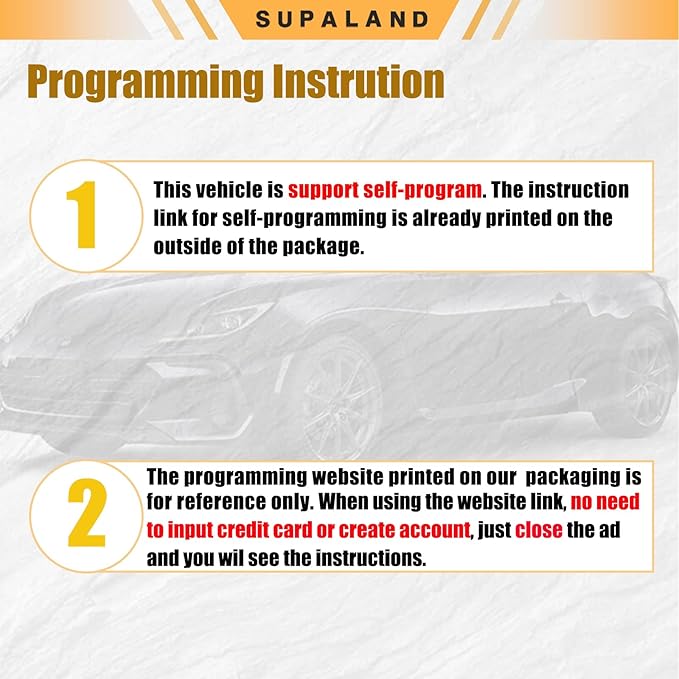 SUPALAND

Programming Instrution

1

This vehicle is support self-program. The instruction link for self-programming is already printed on the outside of the package.

2

The programming website printed on our packaging is for reference only. When using the website link, no need to input credit card or create account, just close the ad and you wil see the instructions.